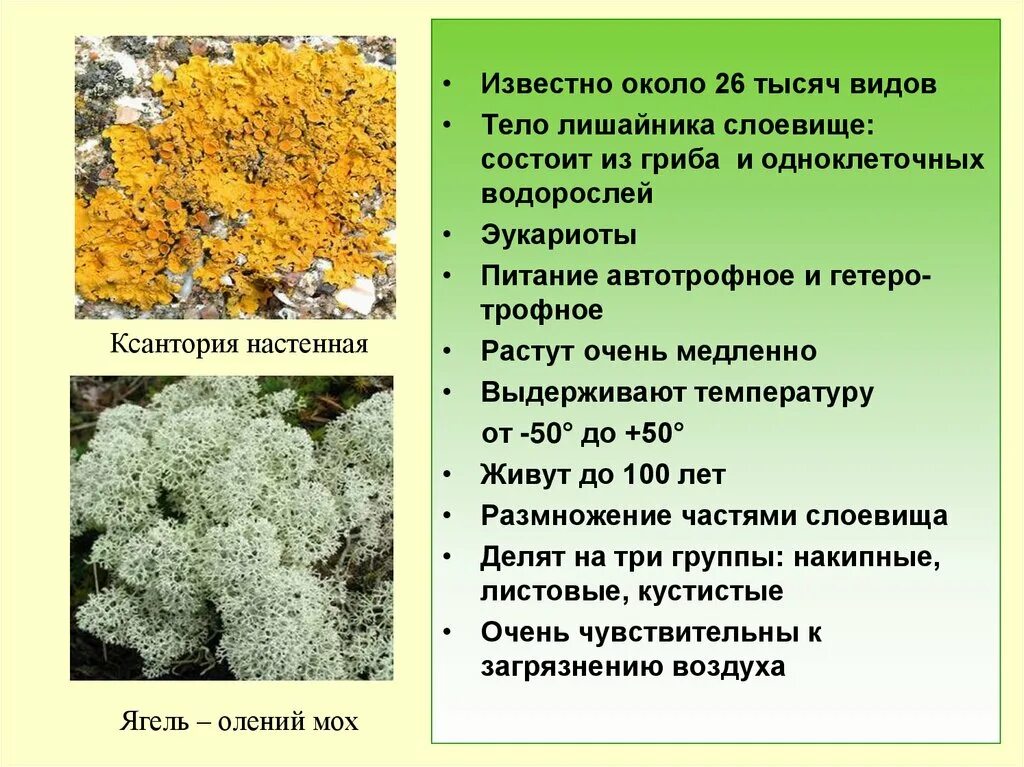 Ксантория настенная

Ягель – олений мох

• Известно около 26 тысяч видов
• Тело лишайника слоевище: состоит из гриба и одноклеточных водорослей
• Эукариоты
• Питание автотрофное и гетеротрофное
• Растут очень медленно
• Выдерживают температуру от -50° до +50°
• Живут до 100 лет
• Размножение частями слоевища
• Делят на три группы: накипные, листовые, кустистые
• Очень чувствительны к загрязнению воздуха